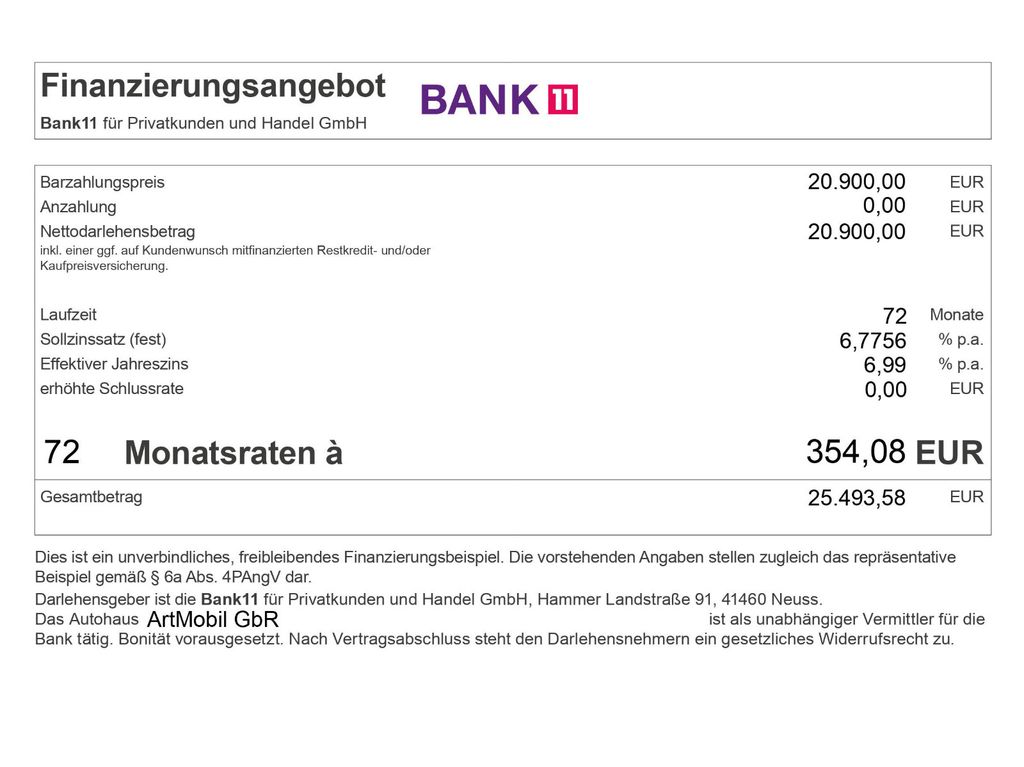 Finanzierungsangebot
Bank11 für Privatkunden und Handel GmbH

BANK 11

| | | |
|---|---|---|
| Barzahlungspreis | 20.900,00 | EUR |
| Anzahlung | 0,00 | EUR |
| Nettodarlehensbetrag inkl. einer ggf. auf Kundenwunsch mitfinanzierten Restkredit- und/oder Kaufpreisversicherung. | 20.900,00 | EUR |
| Laufzeit | 72 | Monate |
| Sollzinssatz (fest) | 6,7756 | % p.a. |
| Effektiver Jahreszins | 6,99 | % p.a. |
| erhöhte Schlussrate | 0,00 | EUR |
| 72 Monatsraten à | 354,08 | EUR |
| Gesamtbetrag | 25.493,58 | EUR |

Dies ist ein unverbindliches, freibleibendes Finanzierungsbeispiel. Die vorstehenden Angaben stellen zugleich das repräsentative Beispiel gemäß § 6a Abs. 4PAngV dar.

Darlehensgeber ist die Bank11 für Privatkunden und Handel GmbH, Hammer Landstraße 91, 41460 Neuss.
Das Autohaus ArtMobil GbR ist als unabhängiger Vermittler für die Bank tätig. Bonität vorausgesetzt. Nach Vertragsabschluss steht den Darlehensnehmern ein gesetzliches Widerrufsrecht zu.